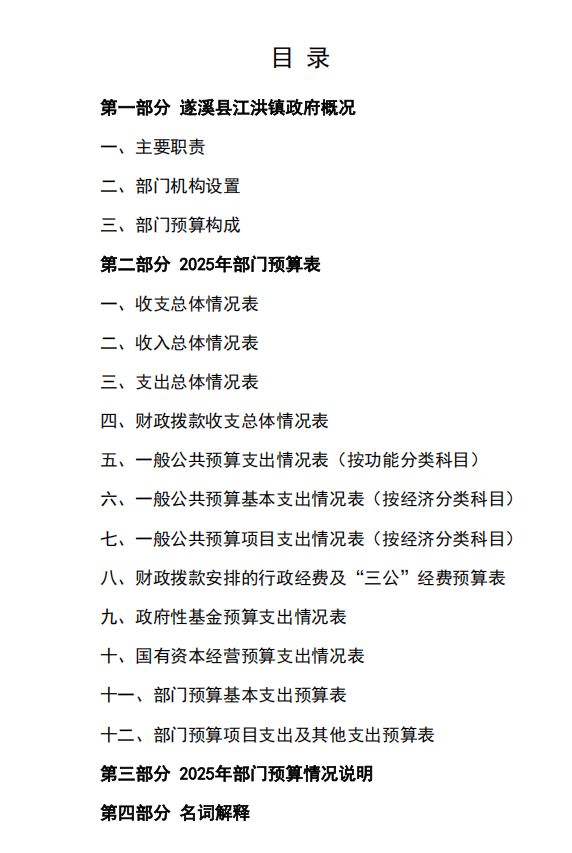 目 录

第一部分 遂溪县江洪镇政府概况

一、主要职责

二、部门机构设置

三、部门预算构成

第二部分 2025年部门预算表

一、收支总体情况表

二、收入总体情况表

三、支出总体情况表

四、财政拨款收支总体情况表

五、一般公共预算支出情况表（按功能分类科目）

六、一般公共预算基本支出情况表（按经济分类科目）

七、一般公共预算项目支出情况表（按经济分类科目）

八、财政拨款安排的行政经费及“三公”经费预算表

九、政府性基金预算支出情况表

十、国有资本经营预算支出情况表

十一、部门预算基本支出预算表

十二、部门预算项目支出及其他支出预算表

第三部分 2025年部门预算情况说明

第四部分 名词解释